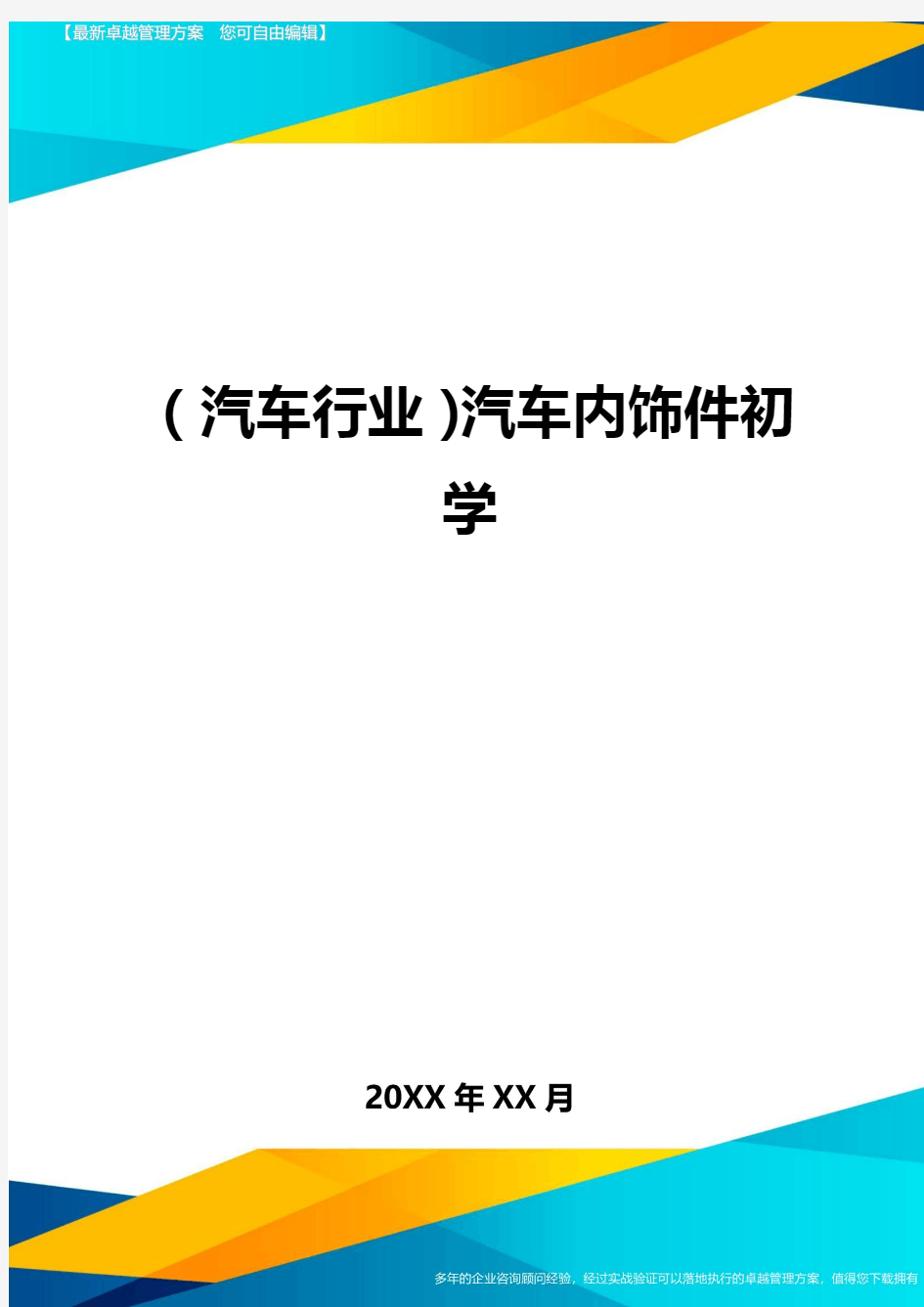 【最新卓越管理方案 您可自由编辑】

(汽车行业)汽车内饰件初学

20XX年XX月

多年的企业咨询顾问经验，经过实战验证可以落地执行的卓越管理方案，值得您下载拥有